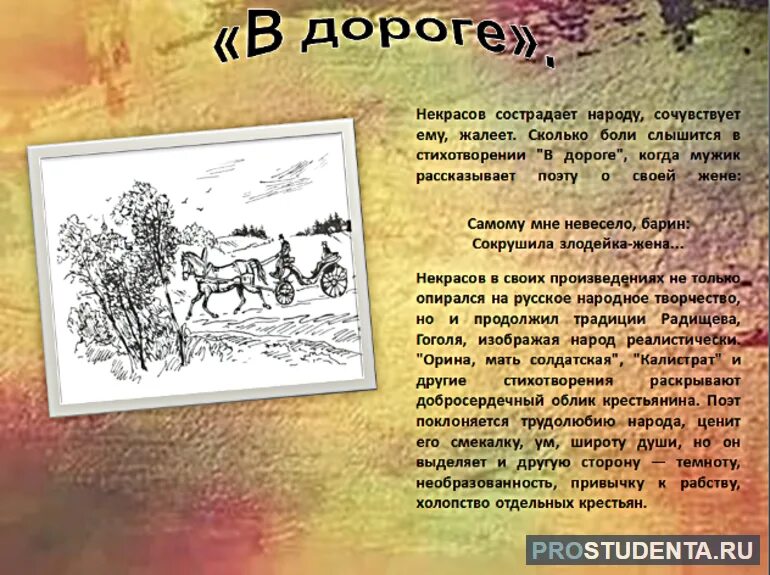 «В дороге».

Некрасов сострадает народу, сочувствует ему, жалеет. Сколько боли слышится в стихотворении "В дороге", когда мужик рассказывает поэту о своей жене:

Самому мне невесело, барин:
Сокрушила злодейка-жена...

Некрасов в своих произведениях не только опирался на русское народное творчество, но и продолжил традиции Радищева, Гоголя, изображая народ реалистически. "Орина, мать солдатская", "Калистрат" и другие стихотворения раскрывают добросердечный облик крестьянина. Поэт поклоняется трудолюбию народа, ценит его смекалку, ум, широту души, но он выделяет и другую сторону — темноту, необразованность, привычку к рабству, холопство отдельных крестьян.

PROSTUDENTA.RU